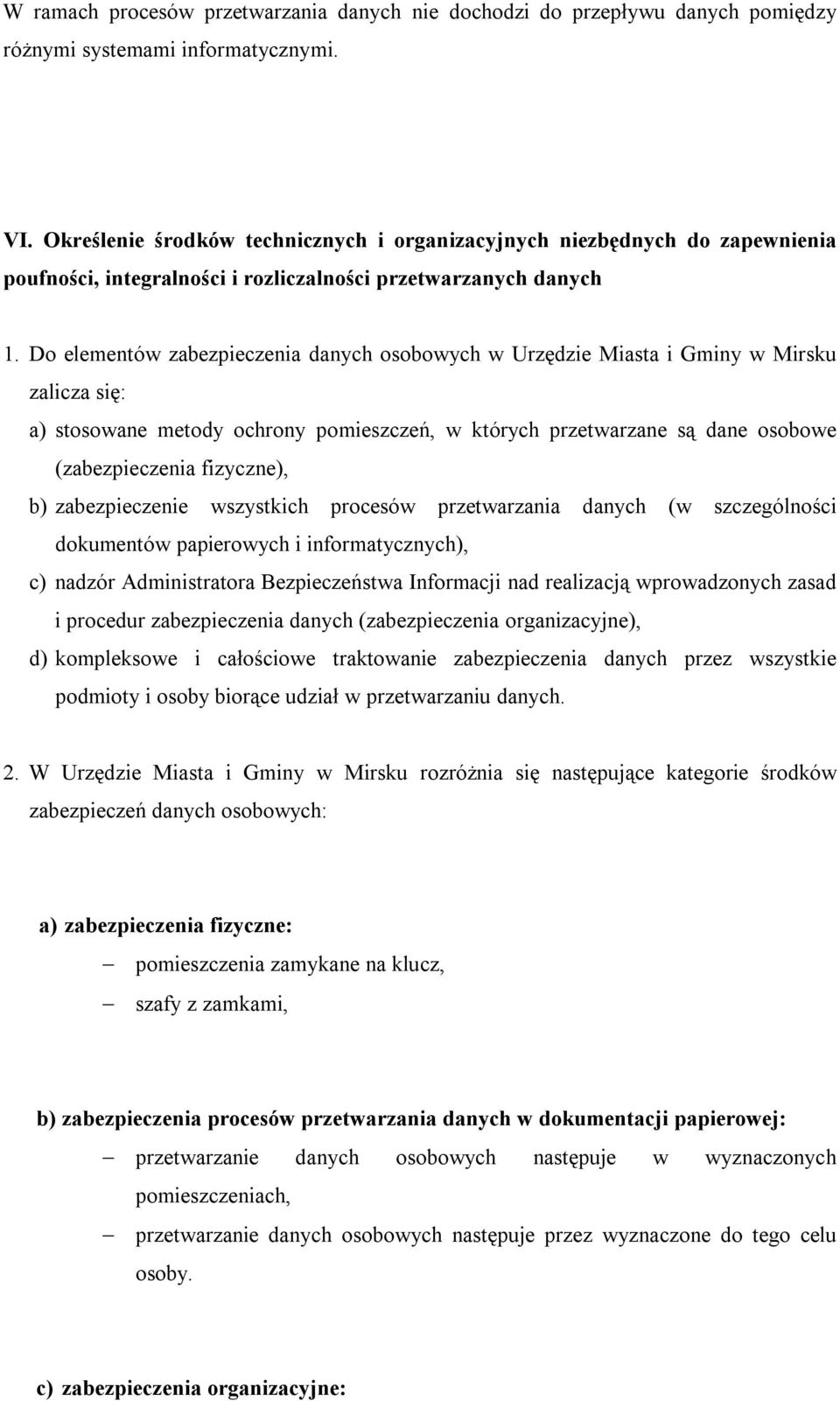 W ramach procesów przetwarzania danych nie dochodzi do przepływu danych pomiędzy różnymi systemami informatycznymi.

VI. Określenie środków technicznych i organizacyjnych niezbędnych do zapewnienia poufności, integralności i rozliczalności przetwarzanych danych

1. Do elementów zabezpieczenia danych osobowych w Urzędzie Miasta i Gminy w Mirsku zalicza się:

a) stosowane metody ochrony pomieszczeń, w których przetwarzane są dane osobowe (zabezpieczenia fizyczne),

b) zabezpieczenie wszystkich procesów przetwarzania danych (w szczególności dokumentów papierowych i informatycznych),

c) nadzór Administratora Bezpieczeństwa Informacji nad realizacją wprowadzonych zasad i procedur zabezpieczenia danych (zabezpieczenia organizacyjne),

d) kompleksowe i całościowe traktowanie zabezpieczenia danych przez wszystkie podmioty i osoby biorące udział w przetwarzaniu danych.

2. W Urzędzie Miasta i Gminy w Mirsku rozróżnia się następujące kategorie środków zabezpieczeń danych osobowych:

a) zabezpieczenia fizyczne:

– pomieszczenia zamykane na klucz,

– szafy z zamkami,

b) zabezpieczenia procesów przetwarzania danych w dokumentacji papierowej:

– przetwarzanie danych osobowych następuje w wyznaczonych pomieszczeniach,

– przetwarzanie danych osobowych następuje przez wyznaczone do tego celu osoby.

c) zabezpieczenia organizacyjne: